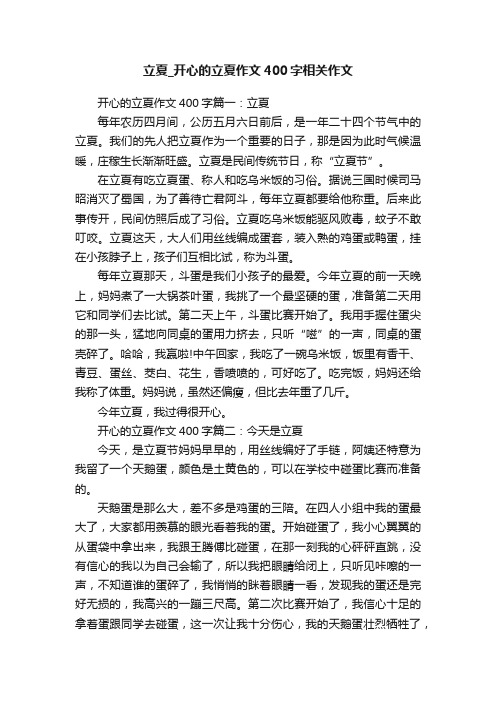 立夏_开心的立夏作文400字相关作文

开心的立夏作文400字篇一：立夏

每年农历四月间，公历五月六日前后，是一年二十四个节气中的立夏。我们的先人把立夏作为一个重要的日子，那是因为此时气候温暖，庄稼生长渐渐旺盛。立夏是民间传统节日，称“立夏节”。

在立夏有吃立夏蛋、称人和吃乌米饭的习俗。据说三国时候司马昭消灭了蜀国，为了善待亡君阿斗，每年立夏都要给他称重。后来此事传开，民间仿照后成了习俗。立夏吃乌米饭能驱风败毒，蚊子不敢叮咬。立夏这天，大人们用丝线编成蛋套，装入熟的鸡蛋或鸭蛋，挂在小孩脖子上，孩子们互相比试，称为斗蛋。

每年立夏那天，斗蛋是我们小孩子的最爱。今年立夏的前一天晚上，妈妈煮了一大锅茶叶蛋，我挑了一个最坚硬的蛋，准备第二天用它和同学们去比试。第二天上午，斗蛋比赛开始了。我用手握住蛋尖的那一头，猛地向同桌的蛋用力挤去，只听“嗞”的一声，同桌的蛋壳碎了。哈哈，我赢啦!中午回家，我吃了一碗乌米饭，饭里有香干、青豆、蛋丝、茭白、花生，香喷喷的，可好吃了。吃完饭，妈妈还给我称了体重。妈妈说，虽然还偏瘦，但比去年重了几斤。

今年立夏，我过得很开心。

开心的立夏作文400字篇二：今天是立夏

今天，是立夏节妈妈早早的，用丝线编好了手链，阿姨还特意为我留了一个天鹅蛋，颜色是土黄色的，可以在学校中碰蛋比赛而准备的。

天鹅蛋是那么大，差不多是鸡蛋的三陪。在四人小组中我的蛋最大了，大家都用羡慕的眼光看着我的蛋。开始碰蛋了，我小心翼翼的从蛋袋中拿出来，我跟王腾傅比碰蛋，在那一刻我的心砰砰直跳，没有信心的我以为自己会输了，所以我把眼睛给闭上，只听见咔嚓的一声，不知道谁的蛋碎了，我悄悄的眯着眼睛一看，发现我的蛋还是完好无损的，我高兴的一蹦三尺高。第二次比赛开始了，我信心十足的拿着蛋跟同学去碰蛋，这一次让我十分伤心，我的天鹅蛋壮烈牺牲了，